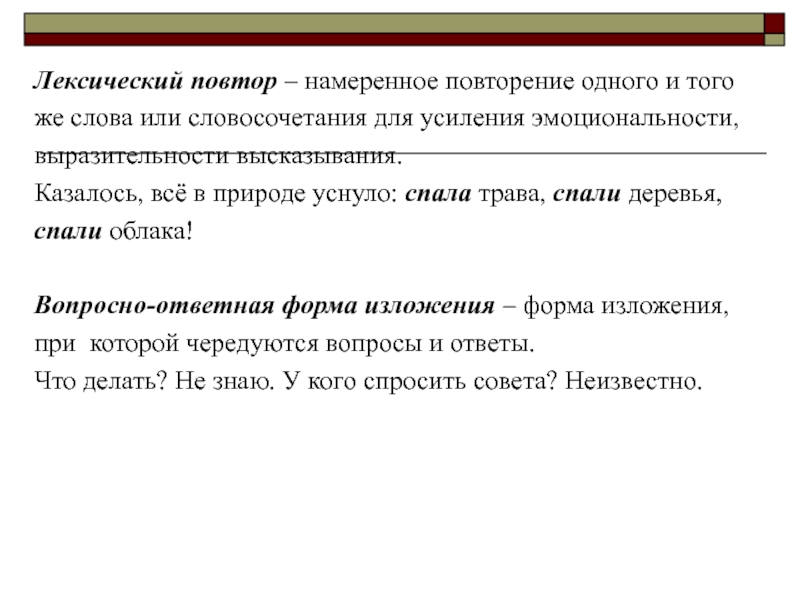 Лексический повтор – намеренное повторение одного и того же слова или словосочетания для усиления эмоциональности, выразительности высказывания.
Казалось, всё в природе уснуло: спала трава, спали деревья, спали облака!

Вопросно-ответная форма изложения – форма изложения, при которой чередуются вопросы и ответы.
Что делать? Не знаю. У кого спросить совета? Неизвестно.